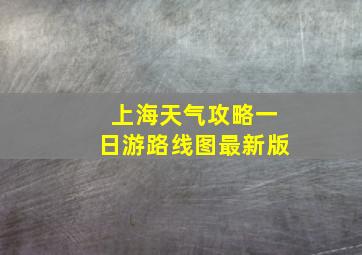 上海天气攻略一日游路线图最新版